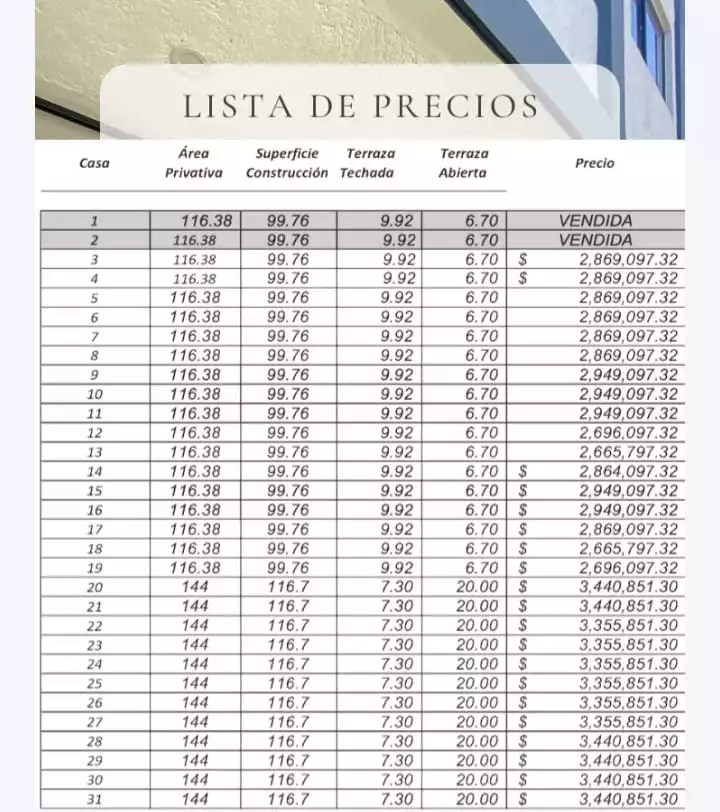 LISTA DE PRECIOS

| Casa | Área Privativa | Superficie Construcción | Terraza Techada | Terraza Abierta | Precio |
|---|---|---|---|---|---|
| 1 | 116.38 | 99.76 | 9.92 | 6.70 | VENDIDA |
| 2 | 116.38 | 99.76 | 9.92 | 6.70 | VENDIDA |
| 3 | 116.38 | 99.76 | 9.92 | 6.70 | $ 2,869,097.32 |
| 4 | 116.38 | 99.76 | 9.92 | 6.70 | $ 2,869,097.32 |
| 5 | 116.38 | 99.76 | 9.92 | 6.70 | 2,869,097.32 |
| 6 | 116.38 | 99.76 | 9.92 | 6.70 | 2,869,097.32 |
| 7 | 116.38 | 99.76 | 9.92 | 6.70 | 2,869,097.32 |
| 8 | 116.38 | 99.76 | 9.92 | 6.70 | 2,869,097.32 |
| 9 | 116.38 | 99.76 | 9.92 | 6.70 | 2,949,097.32 |
| 10 | 116.38 | 99.76 | 9.92 | 6.70 | 2,949,097.32 |
| 11 | 116.38 | 99.76 | 9.92 | 6.70 | 2,949,097.32 |
| 12 | 116.38 | 99.76 | 9.92 | 6.70 | 2,696,097.32 |
| 13 | 116.38 | 99.76 | 9.92 | 6.70 | 2,665,797.32 |
| 14 | 116.38 | 99.76 | 9.92 | 6.70 | $ 2,864,097.32 |
| 15 | 116.38 | 99.76 | 9.92 | 6.70 | $ 2,949,097.32 |
| 16 | 116.38 | 99.76 | 9.92 | 6.70 | $ 2,949,097.32 |
| 17 | 116.38 | 99.76 | 9.92 | 6.70 | $ 2,869,097.32 |
| 18 | 116.38 | 99.76 | 9.92 | 6.70 | $ 2,665,797.32 |
| 19 | 116.38 | 99.76 | 9.92 | 6.70 | $ 2,696,097.32 |
| 20 | 144 | 116.7 | 7.30 | 20.00 | $ 3,440,851.30 |
| 21 | 144 | 116.7 | 7.30 | 20.00 | $ 3,440,851.30 |
| 22 | 144 | 116.7 | 7.30 | 20.00 | $ 3,355,851.30 |
| 23 | 144 | 116.7 | 7.30 | 20.00 | $ 3,355,851.30 |
| 24 | 144 | 116.7 | 7.30 | 20.00 | $ 3,355,851.30 |
| 25 | 144 | 116.7 | 7.30 | 20.00 | $ 3,355,851.30 |
| 26 | 144 | 116.7 | 7.30 | 20.00 | $ 3,355,851.30 |
| 27 | 144 | 116.7 | 7.30 | 20.00 | $ 3,355,851.30 |
| 28 | 144 | 116.7 | 7.30 | 20.00 | $ 3,440,851.30 |
| 29 | 144 | 116.7 | 7.30 | 20.00 | $ 3,440,851.30 |
| 30 | 144 | 116.7 | 7.30 | 20.00 | $ 3,440,851.30 |
| 31 | 144 | 116.7 | 7.30 | 20.00 | $ 3,440,851.30 |